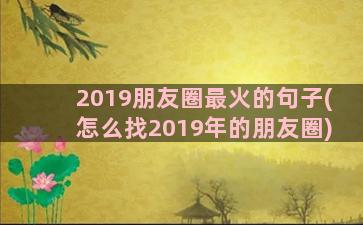 2019朋友圈最火的句子(怎么找2019年的朋友圈)